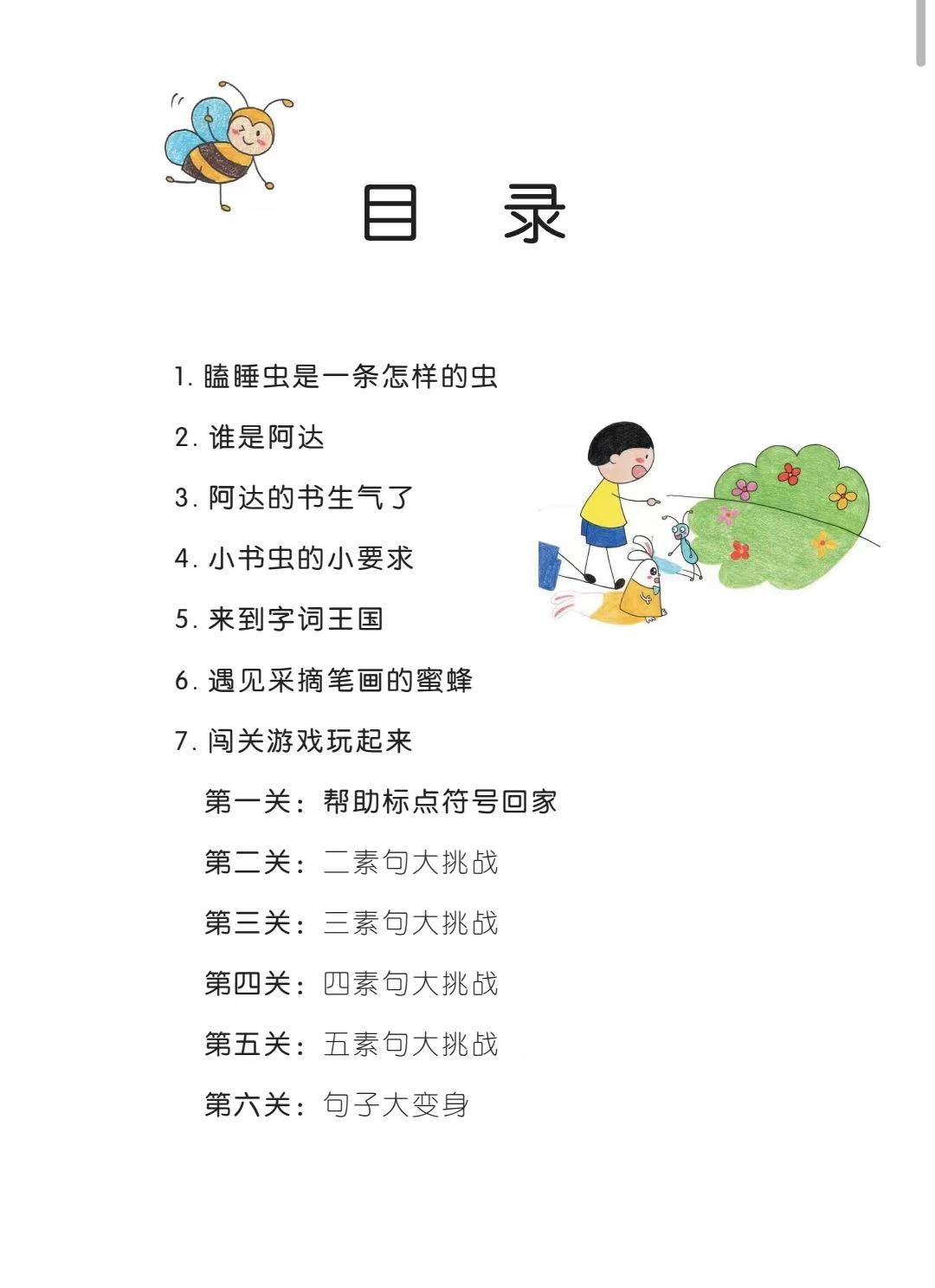 目　录

1. 瞌睡虫是一条怎样的虫

2. 谁是阿达

3. 阿达的书生气了

4. 小书虫的小要求

5. 来到字词王国

6. 遇见采摘笔画的蜜蜂

7. 闯关游戏玩起来

第一关：帮助标点符号回家

第二关：二素句大挑战

第三关：三素句大挑战

第四关：四素句大挑战

第五关：五素句大挑战

第六关：句子大变身